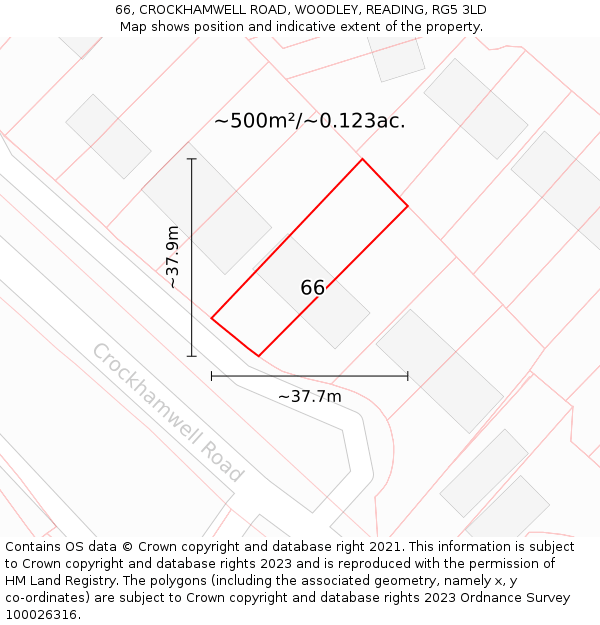 66, CROCKHAMWELL ROAD, WOODLEY, READING, RG5 3LD
Map shows position and indicative extent of the property.

~500m²/~0.123ac.

~37.9m

66

~37.7m

Crockhamwell Road

Contains OS data © Crown copyright and database right 2021. This information is subject to Crown copyright and database rights 2023 and is reproduced with the permission of HM Land Registry. The polygons (including the associated geometry, namely x, y co-ordinates) are subject to Crown copyright and database rights 2023 Ordnance Survey 100026316.